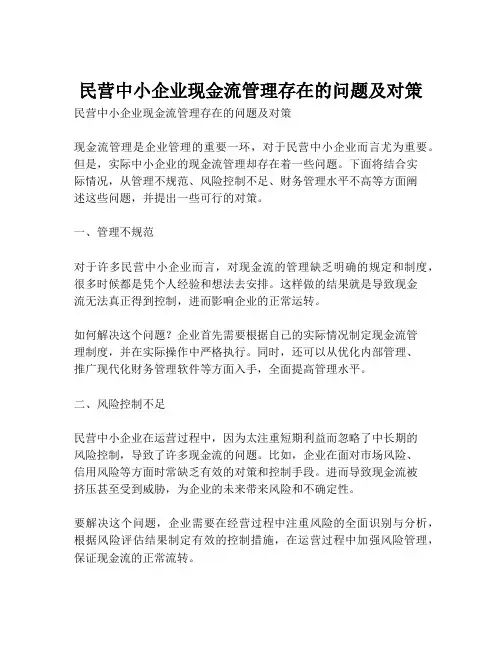 民营中小企业现金流管理存在的问题及对策

民营中小企业现金流管理存在的问题及对策

现金流管理是企业管理的重要一环，对于民营中小企业而言尤为重要。但是，实际中小企业的现金流管理却存在着一些问题。下面将结合实际情况，从管理不规范、风险控制不足、财务管理水平不高等方面阐述这些问题，并提出一些可行的对策。

一、管理不规范

对于许多民营中小企业而言，对现金流的管理缺乏明确的规定和制度，很多时候都是凭个人经验和想法去安排。这样做的结果就是导致现金流无法真正得到控制，进而影响企业的正常运转。

如何解决这个问题？企业首先需要根据自己的实际情况制定现金流管理制度，并在实际操作中严格执行。同时，还可以从优化内部管理、推广现代化财务管理软件等方面入手，全面提高管理水平。

二、风险控制不足

民营中小企业在运营过程中，因为太注重短期利益而忽略了中长期的风险控制，导致了许多现金流的问题。比如，企业在面对市场风险、信用风险等方面时常缺乏有效的对策和控制手段。进而导致现金流被挤压甚至受到威胁，为企业的未来带来风险和不确定性。

要解决这个问题，企业需要在经营过程中注重风险的全面识别与分析，根据风险评估结果制定有效的控制措施，在运营过程中加强风险管理，保证现金流的正常流转。